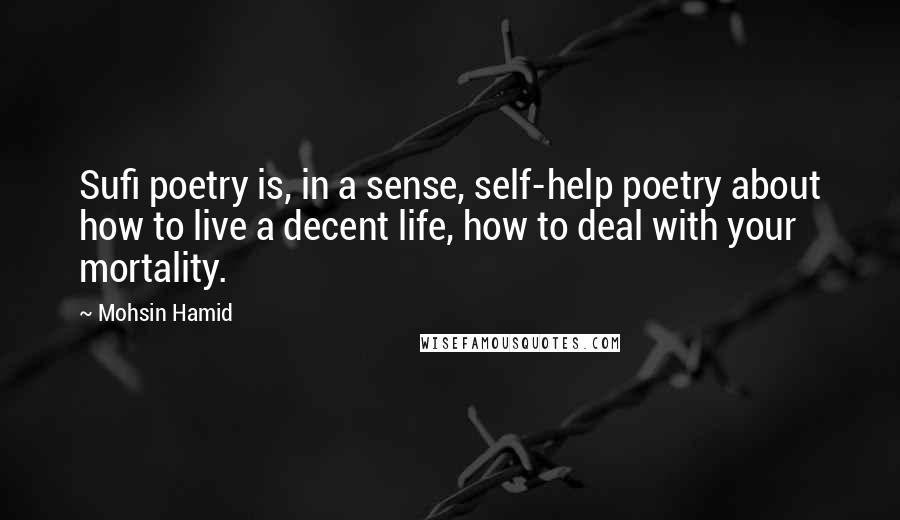 Sufi poetry is, in a sense, self-help poetry about how to live a decent life, how to deal with your mortality.

~ Mohsin Hamid

WISEFAMOUSQUOTES.COM